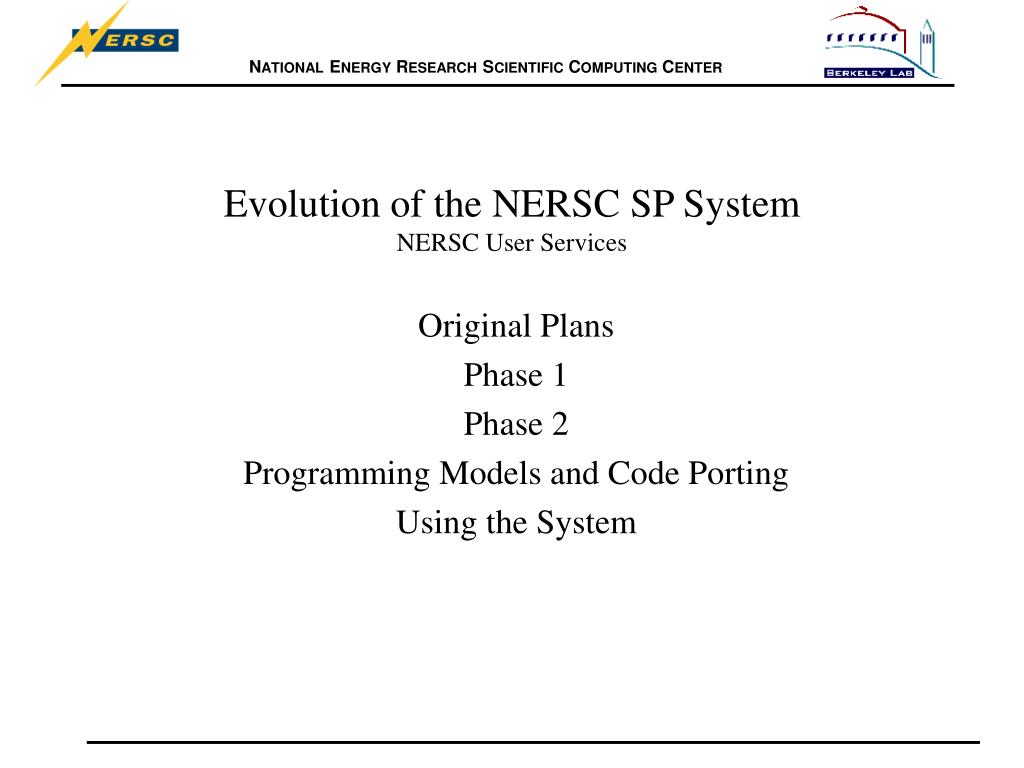 NERSC

NATIONAL ENERGY RESEARCH SCIENTIFIC COMPUTING CENTER

BERKELEY LAB

Evolution of the NERSC SP System
NERSC User Services

Original Plans
Phase 1
Phase 2
Programming Models and Code Porting
Using the System